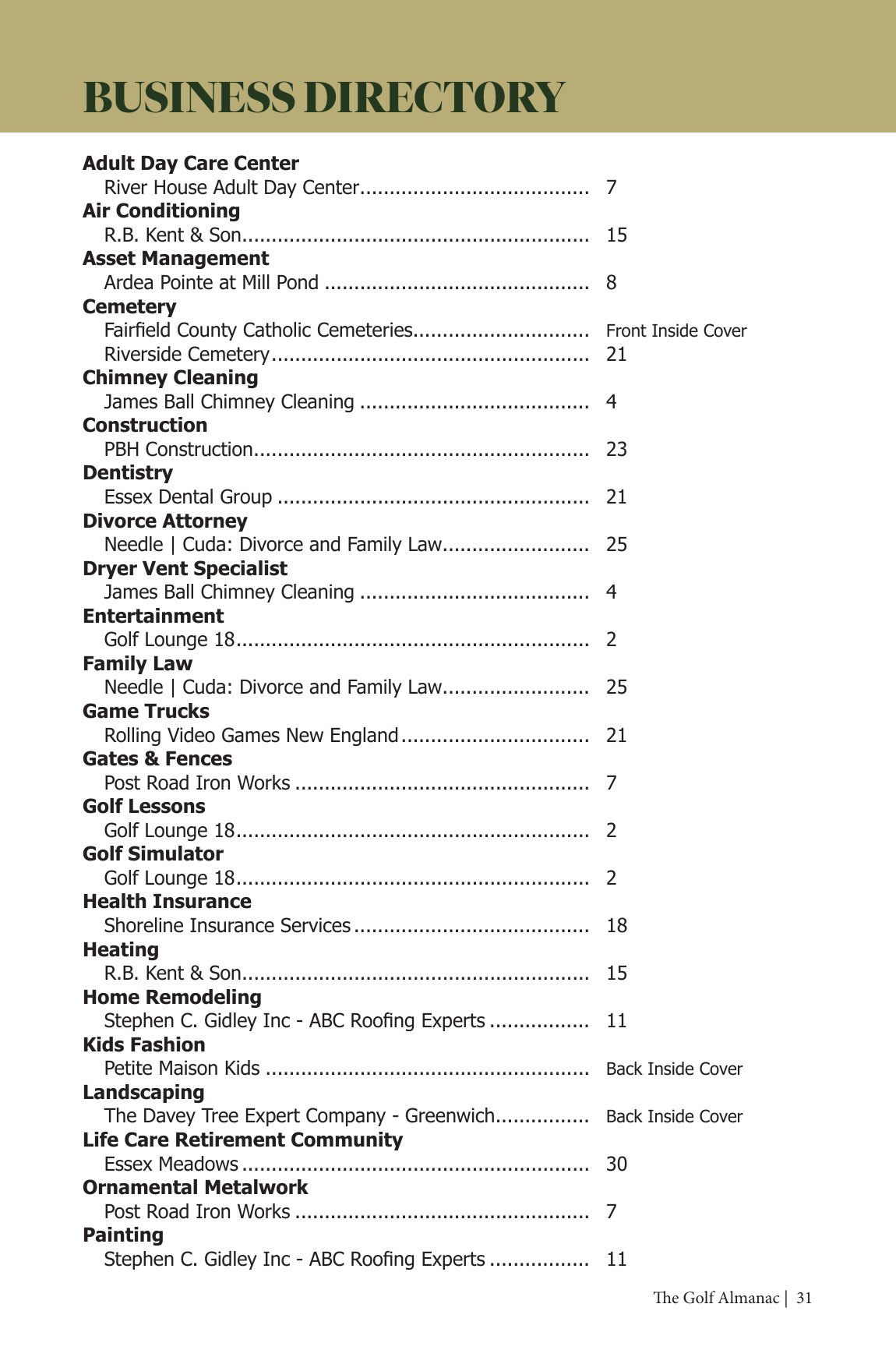 BUSINESS DIRECTORY

Adult Day Care Center
River House Adult Day Center 7
Air Conditioning
R.B. Kent & Son 15
Asset Management
Ardea Pointe at Mill Pond 8
Cemetery
Fairfield County Catholic Cemeteries Front Inside Cover
Riverside Cemetery 21
Chimney Cleaning
James Ball Chimney Cleaning 4
Construction
PBH Construction 23
Dentistry
Essex Dental Group 21
Divorce Attorney
Needle | Cuda: Divorce and Family Law 25
Dryer Vent Specialist
James Ball Chimney Cleaning 4
Entertainment
Golf Lounge 18 2
Family Law
Needle | Cuda: Divorce and Family Law 25
Game Trucks
Rolling Video Games New England 21
Gates & Fences
Post Road Iron Works 7
Golf Lessons
Golf Lounge 18 2
Golf Simulator
Golf Lounge 18 2
Health Insurance
Shoreline Insurance Services 18
Heating
R.B. Kent & Son 15
Home Remodeling
Stephen C. Gidley Inc - ABC Roofing Experts 11
Kids Fashion
Petite Maison Kids Back Inside Cover
Landscaping
The Davey Tree Expert Company - Greenwich Back Inside Cover
Life Care Retirement Community
Essex Meadows 30
Ornamental Metalwork
Post Road Iron Works 7
Painting
Stephen C. Gidley Inc - ABC Roofing Experts 11

The Golf Almanac | 31